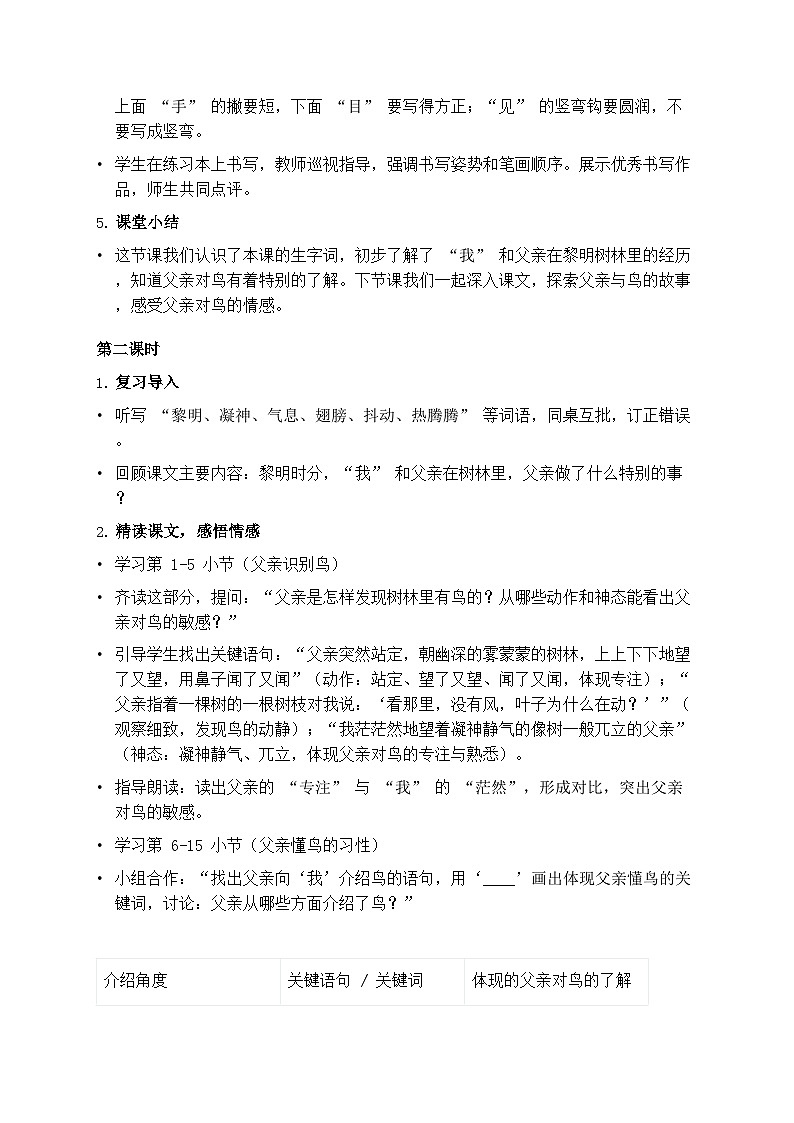 上面 “手” 的撇要短，下面 “目” 要写得方正；“见” 的竖弯钩要圆润，不要写成竖弯。

• 学生在练习本上书写，教师巡视指导，强调书写姿势和笔画顺序。展示优秀书写作品，师生共同点评。

5. 课堂小结

• 这节课我们认识了本课的生字词，初步了解了 “我” 和父亲在黎明树林里的经历，知道父亲对鸟有着特别的了解。下节课我们一起深入课文，探索父亲与鸟的故事，感受父亲对鸟的情感。

第二课时

1. 复习导入

• 听写 “黎明、凝神、气息、翅膀、抖动、热腾腾” 等词语，同桌互批，订正错误。

• 回顾课文主要内容：黎明时分，“我” 和父亲在树林里，父亲做了什么特别的事？

2. 精读课文，感悟情感

• 学习第 1-5 小节（父亲识别鸟）

• 齐读这部分，提问：“父亲是怎样发现树林里有鸟的？从哪些动作和神态能看出父亲对鸟的敏感？”

• 引导学生找出关键语句：“父亲突然站定，朝幽深的雾蒙蒙的树林，上上下下地望了又望，用鼻子闻了又闻”（动作：站定、望了又望、闻了又闻，体现专注）；“父亲指着一棵树的一根树枝对我说：‘看那里，没有风，叶子为什么在动？’”（观察细致，发现鸟的动静）；“我茫茫然地望着凝神静气的像树一般兀立的父亲”（神态：凝神静气、兀立，体现父亲对鸟的专注与熟悉）。

• 指导朗读：读出父亲的 “专注” 与 “我” 的 “茫然”，形成对比，突出父亲对鸟的敏感。

• 学习第 6-15 小节（父亲懂鸟的习性）

• 小组合作：“找出父亲向‘我’介绍鸟的语句，用‘____’画出体现父亲懂鸟的关键词，讨论：父亲从哪些方面介绍了鸟？”

| 介绍角度 | 关键语句 / 关键词 | 体现的父亲对鸟的了解 |
|---|---|---|